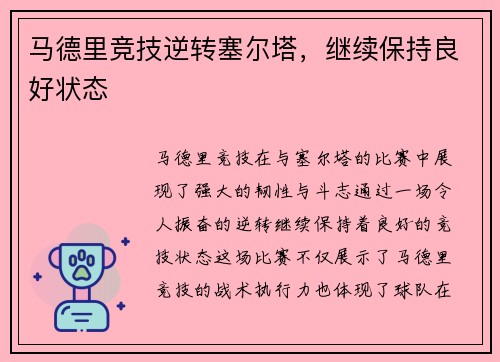 马德里竞技逆转塞尔塔，继续保持良好状态

马德里竞技在与塞尔塔的比赛中展现了强大的韧性与斗志通过一场令人振奋的逆转继续保持着良好的竞技状态这场比赛不仅展示了马德里竞技的战术执行力也体现了球队在